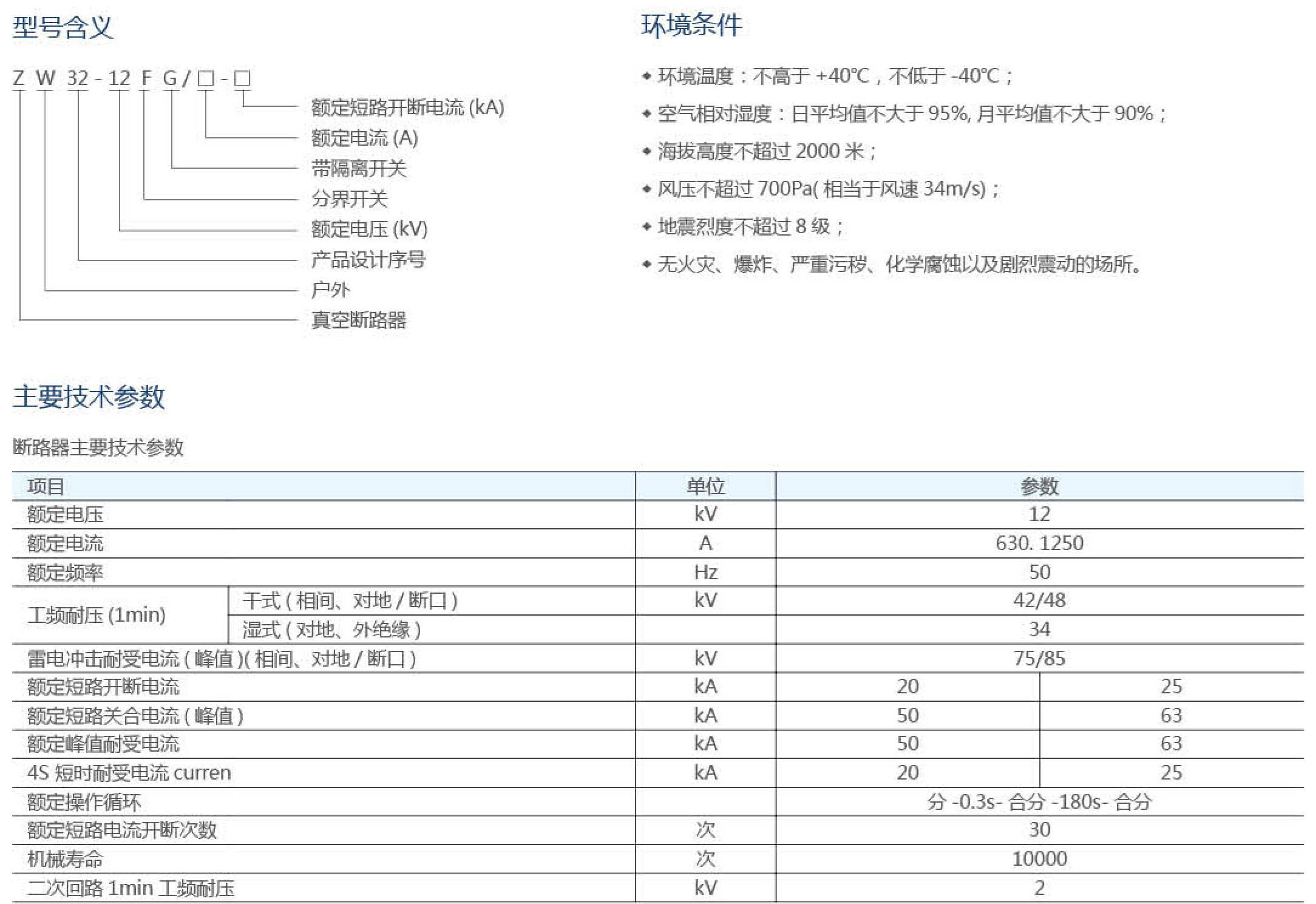 型号含义

Z W 32 - 12 F G / □ - □

额定短路开断电流 (kA)
额定电流 (A)
带隔离开关
分界开关
额定电压 (kV)
产品设计序号
户外
真空断路器

环境条件

◆ 环境温度：不高于 +40℃，不低于 -40℃；
◆ 空气相对湿度：日平均值不大于 95%, 月平均值不大于 90%；
◆ 海拔高度不超过 2000 米；
◆ 风压不超过 700Pa( 相当于风速 34m/s)；
◆ 地震烈度不超过 8 级；
◆ 无火灾、爆炸、严重污秽、化学腐蚀以及剧烈震动的场所。

主要技术参数

断路器主要技术参数

| 项目 | | 单位 | 参数 | |
|---|---|---|---|---|
| 额定电压 | | kV | 12 | |
| 额定电流 | | A | 630. 1250 | |
| 额定频率 | | Hz | 50 | |
| 工频耐压 (1min) | 干式 ( 相间、对地 / 断口 ) | kV | 42/48 | |
| | 湿式 ( 对地、外绝缘 ) | | 34 | |
| 雷电冲击耐受电流 ( 峰值 )( 相间、对地 / 断口 ) | | kV | 75/85 | |
| 额定短路开断电流 | | kA | 20 | 25 |
| 额定短路关合电流 ( 峰值 ) | | kA | 50 | 63 |
| 额定峰值耐受电流 | | kA | 50 | 63 |
| 4S 短时耐受电流 curren | | kA | 20 | 25 |
| 额定操作循环 | | | 分 -0.3s- 合分 -180s- 合分 | |
| 额定短路电流开断次数 | | 次 | 30 | |
| 机械寿命 | | 次 | 10000 | |
| 二次回路 1min 工频耐压 | | kV | 2 | |